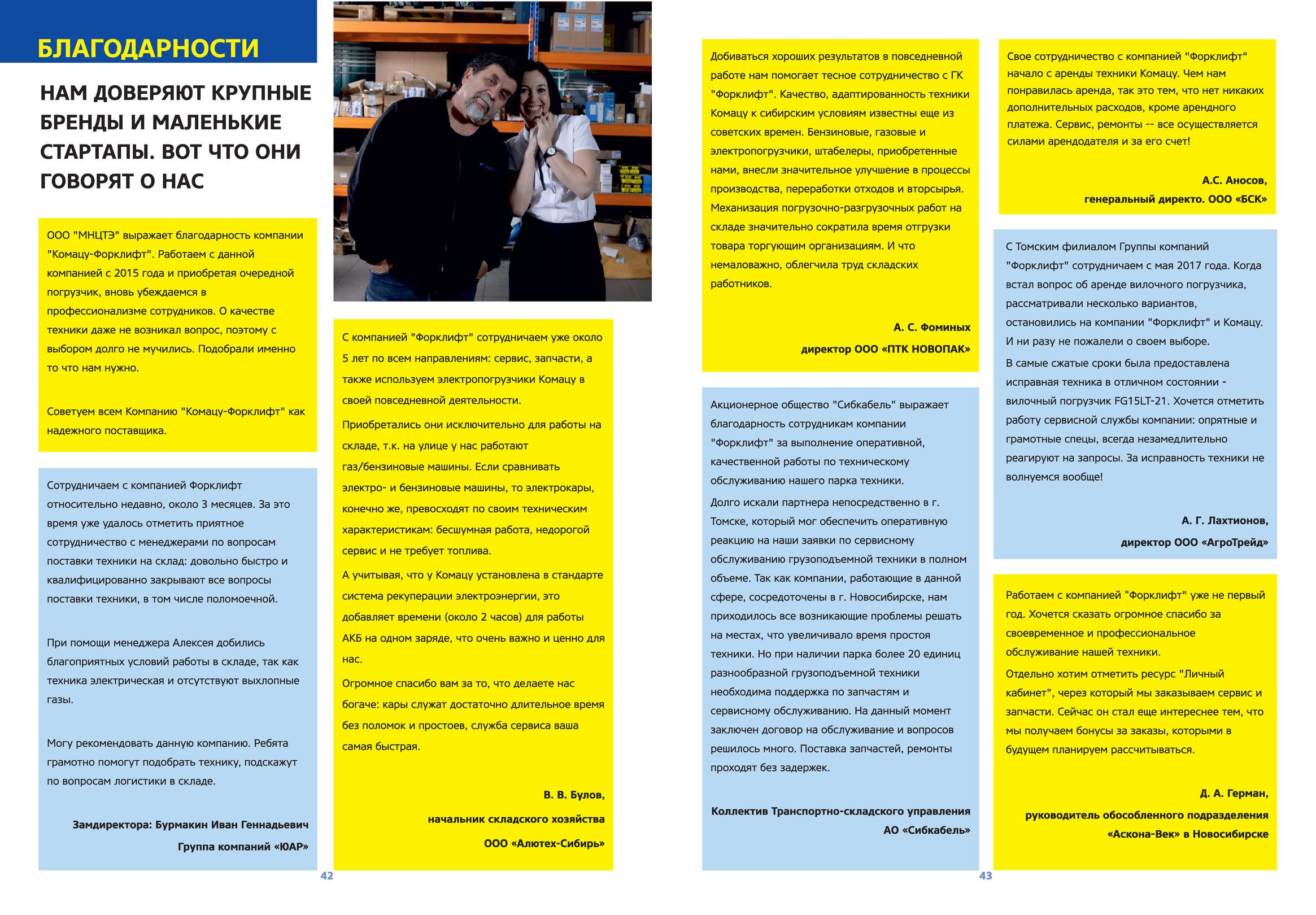 БЛАГОДАРНОСТИ

НАМ ДОВЕРЯЮТ КРУПНЫЕ БРЕНДЫ И МАЛЕНЬКИЕ СТАРТАПЫ. ВОТ ЧТО ОНИ ГОВОРЯТ О НАС

ООО "МНЦТЭ" выражает благодарность компании "Комацу-Форклифт". Работаем с данной компанией с 2015 года и приобретая очередной погрузчик, вновь убеждаемся в профессионализме сотрудников. О качестве техники даже не возникал вопрос, поэтому с выбором долго не мучились. Подобрали именно то что нам нужно.

Советуем всем Компанию "Комацу-Форклифт" как надежного поставщика.

Сотрудничаем с компанией Форклифт относительно недавно, около 3 месяцев. За это время уже удалось отметить приятное сотрудничество с менеджерами по вопросам поставки техники на склад: довольно быстро и квалифицированно закрывают все вопросы поставки техники, в том числе поломоечной.

При помощи менеджера Алексея добились благоприятных условий работы в складе, так как техника электрическая и отсутствуют выхлопные газы.

Могу рекомендовать данную компанию. Ребята грамотно помогут подобрать технику, подскажут по вопросам логистики в складе.

Замдиректора: Бурмакин Иван Геннадьевич
Группа компаний «ЮАР»

С компанией "Форклифт" сотрудничаем уже около 5 лет по всем направлениям: сервис, запчасти, а также используем электропогрузчики Комацу в своей повседневной деятельности.

Приобретались они исключительно для работы на складе, т.к. на улице у нас работают газ/бензиновые машины. Если сравнивать электро- и бензиновые машины, то электрокары, конечно же, превосходят по своим техническим характеристикам: бесшумная работа, недорогой сервис и не требует топлива.

А учитывая, что у Комацу установлена в стандарте система рекуперации электроэнергии, это добавляет времени (около 2 часов) для работы АКБ на одном заряде, что очень важно и ценно для нас.

Огромное спасибо вам за то, что делаете нас богаче: кары служат достаточно длительное время без поломок и простоев, служба сервиса ваша самая быстрая.

В. В. Булов,
начальник складского хозяйства
ООО «Алютех-Сибирь»

42

Добиваться хороших результатов в повседневной работе нам помогает тесное сотрудничество с ГК "Форклифт". Качество, адаптированность техники Комацу к сибирским условиям известны еще из советских времен. Бензиновые, газовые и электропогрузчики, штабелеры, приобретенные нами, внесли значительное улучшение в процессы производства, переработки отходов и вторсырья. Механизация погрузочно-разгрузочных работ на складе значительно сократила время отгрузки товара торгующим организациям. И что немаловажно, облегчила труд складских работников.

А. С. Фоминых
директор ООО «ПТК НОВОПАК»

Акционерное общество "Сибкабель" выражает благодарность сотрудникам компании "Форклифт" за выполнение оперативной, качественной работы по техническому обслуживанию нашего парка техники.

Долго искали партнера непосредственно в г. Томске, который мог обеспечить оперативную реакцию на наши заявки по сервисному обслуживанию грузоподъемной техники в полном объеме. Так как компании, работающие в данной сфере, сосредоточены в г. Новосибирске, нам приходилось все возникающие проблемы решать на местах, что увеличивало время простоя техники. Но при наличии парка более 20 единиц разнообразной грузоподъемной техники необходима поддержка по запчастям и сервисному обслуживанию. На данный момент заключен договор на обслуживание и вопросов решилось много. Поставка запчастей, ремонты проходят без задержек.

Коллектив Транспортно-складского управления
АО «Сибкабель»

Свое сотрудничество с компанией "Форклифт" начало с аренды техники Комацу. Чем нам понравилась аренда, так это тем, что нет никаких дополнительных расходов, кроме арендного платежа. Сервис, ремонты -- все осуществляется силами арендодателя и за его счет!

А.С. Аносов,
генеральный директо. ООО «БСК»

С Томским филиалом Группы компаний "Форклифт" сотрудничаем с мая 2017 года. Когда встал вопрос об аренде вилочного погрузчика, рассматривали несколько вариантов, остановились на компании "Форклифт" и Комацу. И ни разу не пожалели о своем выборе.

В самые сжатые сроки была предоставлена исправная техника в отличном состоянии - вилочный погрузчик FG15LT-21. Хочется отметить работу сервисной службы компании: опрятные и грамотные спецы, всегда незамедлительно реагируют на запросы. За исправность техники не волнуемся вообще!

А. Г. Лахтионов,
директор ООО «АгроТрейд»

Работаем с компанией “Форклифт" уже не первый год. Хочется сказать огромное спасибо за своевременное и профессиональное обслуживание нашей техники.

Отдельно хотим отметить ресурс "Личный кабинет", через который мы заказываем сервис и запчасти. Сейчас он стал еще интереснее тем, что мы получаем бонусы за заказы, которыми в будущем планируем рассчитываться.

Д. А. Герман,
руководитель обособленного подразделения
«Аскона-Век» в Новосибирске

43